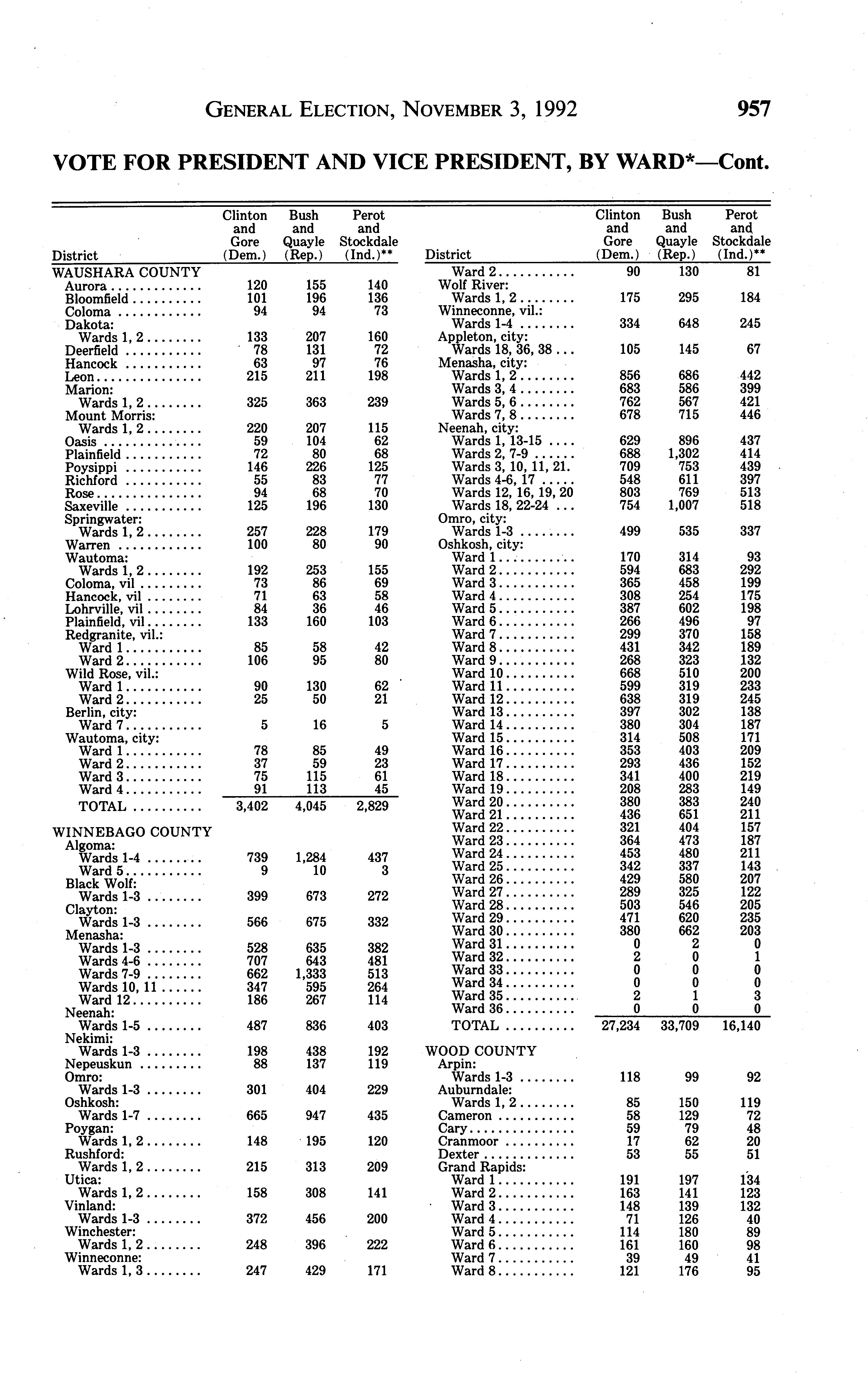 GENERAL ELECTION, NOVEMBER 3, 1992 957

VOTE FOR PRESIDENT AND VICE PRESIDENT, BY WARD*—Cont.

| District | Clinton and Gore (Dem.) | Bush and Quayle (Rep.) | Perot and Stockdale (Ind.)** |
|---|---|---|---|
| WAUSHARA COUNTY | | | |
| Aurora | 120 | 155 | 140 |
| Bloomfield | 101 | 196 | 136 |
| Coloma | 94 | 94 | 73 |
| Dakota: | | | |
| Wards 1, 2 | 133 | 207 | 160 |
| Deerfield | 78 | 131 | 72 |
| Hancock | 63 | 97 | 76 |
| Leon | 215 | 211 | 198 |
| Marion: | | | |
| Wards 1, 2 | 325 | 363 | 239 |
| Mount Morris: | | | |
| Wards 1, 2 | 220 | 207 | 115 |
| Oasis | 59 | 104 | 62 |
| Plainfield | 72 | 80 | 68 |
| Poysippi | 146 | 226 | 125 |
| Richford | 55 | 83 | 77 |
| Rose | 94 | 68 | 70 |
| Saxeville | 125 | 196 | 130 |
| Springwater: | | | |
| Wards 1, 2 | 257 | 228 | 179 |
| Warren | 100 | 80 | 90 |
| Wautoma: | | | |
| Wards 1, 2 | 192 | 253 | 155 |
| Coloma, vil | 73 | 86 | 69 |
| Hancock, vil | 71 | 63 | 58 |
| Lohrville, vil | 84 | 36 | 46 |
| Plainfield, vil | 133 | 160 | 103 |
| Redgranite, vil.: | | | |
| Ward 1 | 85 | 58 | 42 |
| Ward 2 | 106 | 95 | 80 |
| Wild Rose, vil.: | | | |
| Ward 1 | 90 | 130 | 62 |
| Ward 2 | 25 | 50 | 21 |
| Berlin, city: | | | |
| Ward 7 | 5 | 16 | 5 |
| Wautoma, city: | | | |
| Ward 1 | 78 | 85 | 49 |
| Ward 2 | 37 | 59 | 23 |
| Ward 3 | 75 | 115 | 61 |
| Ward 4 | 91 | 113 | 45 |
| TOTAL | 3,402 | 4,045 | 2,829 |
| WINNEBAGO COUNTY | | | |
| Algoma: | | | |
| Wards 1-4 | 739 | 1,284 | 437 |
| Ward 5 | 9 | 10 | 3 |
| Black Wolf: | | | |
| Wards 1-3 | 399 | 673 | 272 |
| Clayton: | | | |
| Wards 1-3 | 566 | 675 | 332 |
| Menasha: | | | |
| Wards 1-3 | 528 | 635 | 382 |
| Wards 4-6 | 707 | 643 | 481 |
| Wards 7-9 | 662 | 1,333 | 513 |
| Wards 10, 11 | 347 | 595 | 264 |
| Ward 12 | 186 | 267 | 114 |
| Neenah: | | | |
| Wards 1-5 | 487 | 836 | 403 |
| Nekimi: | | | |
| Wards 1-3 | 198 | 438 | 192 |
| Nepeuskun | 88 | 137 | 119 |
| Omro: | | | |
| Wards 1-3 | 301 | 404 | 229 |
| Oshkosh: | | | |
| Wards 1-7 | 665 | 947 | 435 |
| Poygan: | | | |
| Wards 1, 2 | 148 | 195 | 120 |
| Rushford: | | | |
| Wards 1, 2 | 215 | 313 | 209 |
| Utica: | | | |
| Wards 1, 2 | 158 | 308 | 141 |
| Vinland: | | | |
| Wards 1-3 | 372 | 456 | 200 |
| Winchester: | | | |
| Wards 1, 2 | 248 | 396 | 222 |
| Winneconne: | | | |
| Wards 1, 3 | 247 | 429 | 171 |

| District | Clinton and Gore (Dem.) | Bush and Quayle (Rep.) | Perot and Stockdale (Ind.)** |
|---|---|---|---|
| Ward 2 | 90 | 130 | 81 |
| Wolf River: | | | |
| Wards 1, 2 | 175 | 295 | 184 |
| Winneconne, vil.: | | | |
| Wards 1-4 | 334 | 648 | 245 |
| Appleton, city: | | | |
| Wards 18, 36, 38 | 105 | 145 | 67 |
| Menasha, city: | | | |
| Wards 1, 2 | 856 | 686 | 442 |
| Wards 3, 4 | 683 | 586 | 399 |
| Wards 5, 6 | 762 | 567 | 421 |
| Wards 7, 8 | 678 | 715 | 446 |
| Neenah, city: | | | |
| Wards 1, 13-15 | 629 | 896 | 437 |
| Wards 2, 7-9 | 688 | 1,302 | 414 |
| Wards 3, 10, 11, 21. | 709 | 753 | 439 |
| Wards 4-6, 17 | 548 | 611 | 397 |
| Wards 12, 16, 19, 20 | 803 | 769 | 513 |
| Wards 18, 22-24 | 754 | 1,007 | 518 |
| Omro, city: | | | |
| Wards 1-3 | 499 | 535 | 337 |
| Oshkosh, city: | | | |
| Ward 1 | 170 | 314 | 93 |
| Ward 2 | 594 | 683 | 292 |
| Ward 3 | 365 | 458 | 199 |
| Ward 4 | 308 | 254 | 175 |
| Ward 5 | 387 | 602 | 198 |
| Ward 6 | 266 | 496 | 97 |
| Ward 7 | 299 | 370 | 158 |
| Ward 8 | 431 | 342 | 189 |
| Ward 9 | 268 | 323 | 132 |
| Ward 10 | 668 | 510 | 200 |
| Ward 11 | 599 | 319 | 233 |
| Ward 12 | 638 | 319 | 245 |
| Ward 13 | 397 | 302 | 138 |
| Ward 14 | 380 | 304 | 187 |
| Ward 15 | 314 | 508 | 171 |
| Ward 16 | 353 | 403 | 209 |
| Ward 17 | 293 | 436 | 152 |
| Ward 18 | 341 | 400 | 219 |
| Ward 19 | 208 | 283 | 149 |
| Ward 20 | 380 | 383 | 240 |
| Ward 21 | 436 | 651 | 211 |
| Ward 22 | 321 | 404 | 157 |
| Ward 23 | 364 | 473 | 187 |
| Ward 24 | 453 | 480 | 211 |
| Ward 25 | 342 | 337 | 143 |
| Ward 26 | 429 | 580 | 207 |
| Ward 27 | 289 | 325 | 122 |
| Ward 28 | 503 | 546 | 205 |
| Ward 29 | 471 | 620 | 235 |
| Ward 30 | 380 | 662 | 203 |
| Ward 31 | 0 | 2 | 0 |
| Ward 32 | 2 | 0 | 1 |
| Ward 33 | 0 | 0 | 0 |
| Ward 34 | 0 | 0 | 0 |
| Ward 35 | 2 | 1 | 3 |
| Ward 36 | 0 | 0 | 0 |
| TOTAL | 27,234 | 33,709 | 16,140 |
| WOOD COUNTY | | | |
| Arpin: | | | |
| Wards 1-3 | 118 | 99 | 92 |
| Auburndale: | | | |
| Wards 1, 2 | 85 | 150 | 119 |
| Cameron | 58 | 129 | 72 |
| Cary | 59 | 79 | 48 |
| Cranmoor | 17 | 62 | 20 |
| Dexter | 53 | 55 | 51 |
| Grand Rapids: | | | |
| Ward 1 | 191 | 197 | 134 |
| Ward 2 | 163 | 141 | 123 |
| Ward 3 | 148 | 139 | 132 |
| Ward 4 | 71 | 126 | 40 |
| Ward 5 | 114 | 180 | 89 |
| Ward 6 | 161 | 160 | 98 |
| Ward 7 | 39 | 49 | 41 |
| Ward 8 | 121 | 176 | 95 |